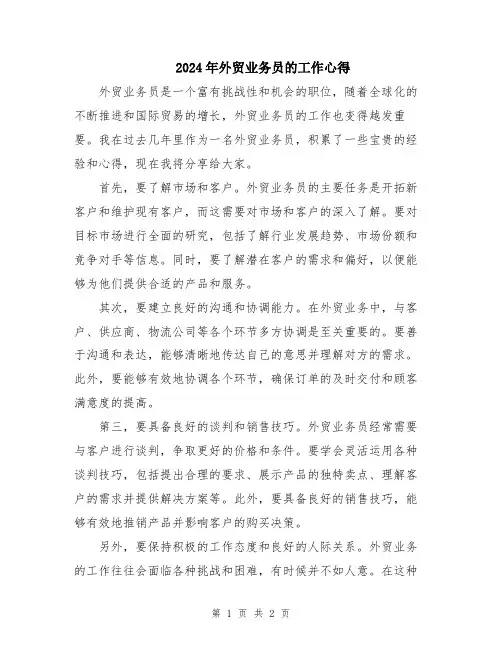 2024年外贸业务员的工作心得

外贸业务员是一个富有挑战性和机会的职位，随着全球化的不断推进和国际贸易的增长，外贸业务员的工作也变得越发重要。我在过去几年里作为一名外贸业务员，积累了一些宝贵的经验和心得，现在我将分享给大家。

首先，要了解市场和客户。外贸业务员的主要任务是开拓新客户和维护现有客户，而这需要对市场和客户的深入了解。要对目标市场进行全面的研究，包括了解行业发展趋势、市场份额和竞争对手等信息。同时，要了解潜在客户的需求和偏好，以便能够为他们提供合适的产品和服务。

其次，要建立良好的沟通和协调能力。在外贸业务中，与客户、供应商、物流公司等各个环节多方协调是至关重要的。要善于沟通和表达，能够清晰地传达自己的意思并理解对方的需求。此外，要能够有效地协调各个环节，确保订单的及时交付和顾客满意度的提高。

第三，要具备良好的谈判和销售技巧。外贸业务员经常需要与客户进行谈判，争取更好的价格和条件。要学会灵活运用各种谈判技巧，包括提出合理的要求、展示产品的独特卖点、理解客户的需求并提供解决方案等。此外，要具备良好的销售技巧，能够有效地推销产品并影响客户的购买决策。

另外，要保持积极的工作态度和良好的人际关系。外贸业务的工作往往会面临各种挑战和困难，有时候并不如人意。在这种

第 1 页 共 2 页